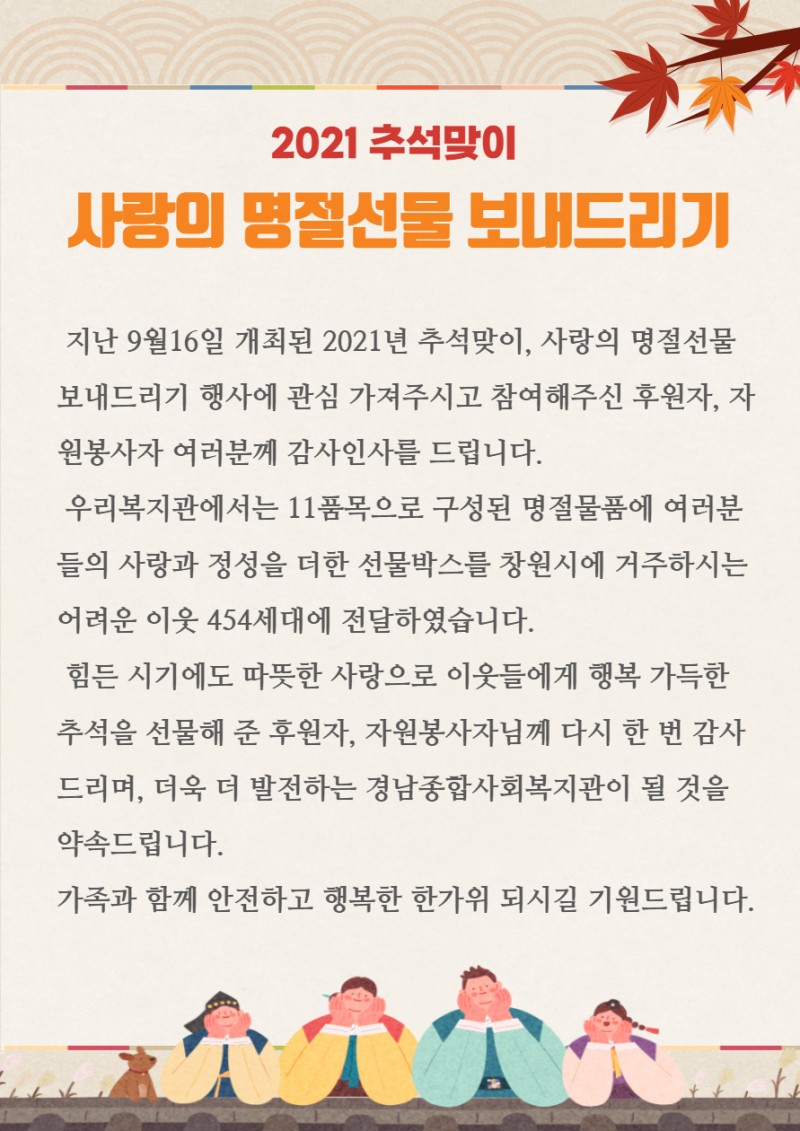 2021 추석맞이

사랑의 명절선물 보내드리기

지난 9월16일 개최된 2021년 추석맞이, 사랑의 명절선물 보내드리기 행사에 관심 가져주시고 참여해주신 후원자, 자원봉사자 여러분께 감사인사를 드립니다.

우리복지관에서는 11품목으로 구성된 명절물품에 여러분들의 사랑과 정성을 더한 선물박스를 창원시에 거주하시는 어려운 이웃 454세대에 전달하였습니다.

힘든 시기에도 따뜻한 사랑으로 이웃들에게 행복 가득한 추석을 선물해 준 후원자, 자원봉사자님께 다시 한 번 감사드리며, 더욱 더 발전하는 경남종합사회복지관이 될 것을 약속드립니다.

가족과 함께 안전하고 행복한 한가위 되시길 기원드립니다.